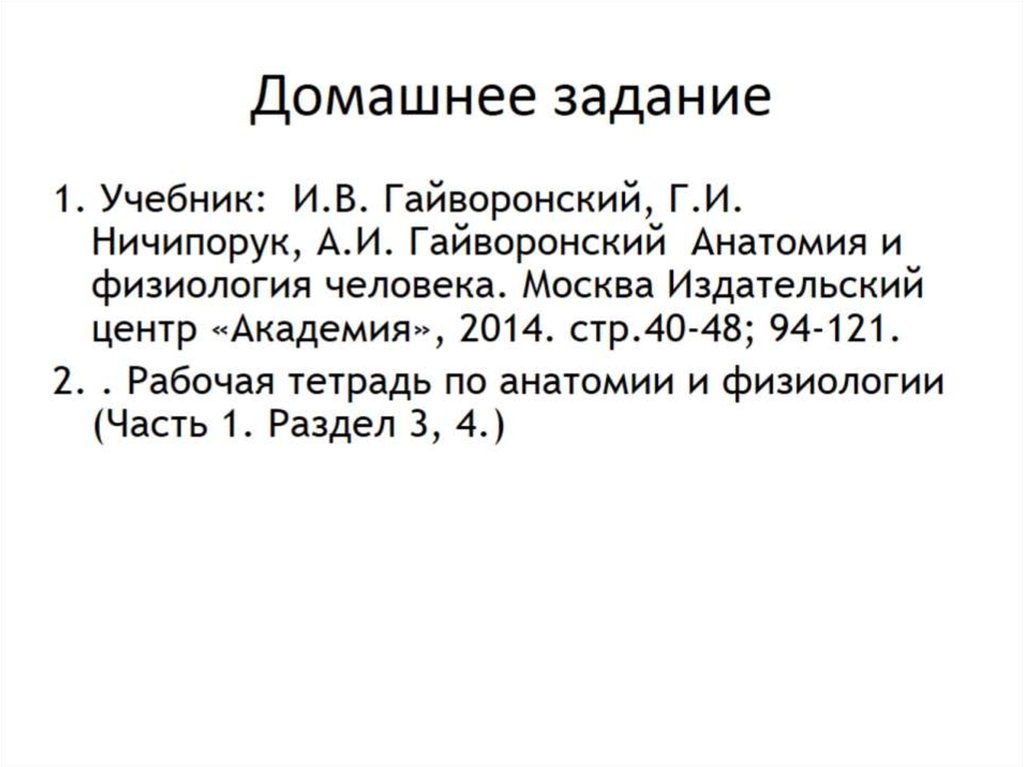 Домашнее задание

1. Учебник: И.В. Гайворонский, Г.И. Ничипорук, А.И. Гайворонский Анатомия и физиология человека. Москва Издательский центр «Академия», 2014. стр.40-48; 94-121.

2. . Рабочая тетрадь по анатомии и физиологии (Часть 1. Раздел 3, 4.)